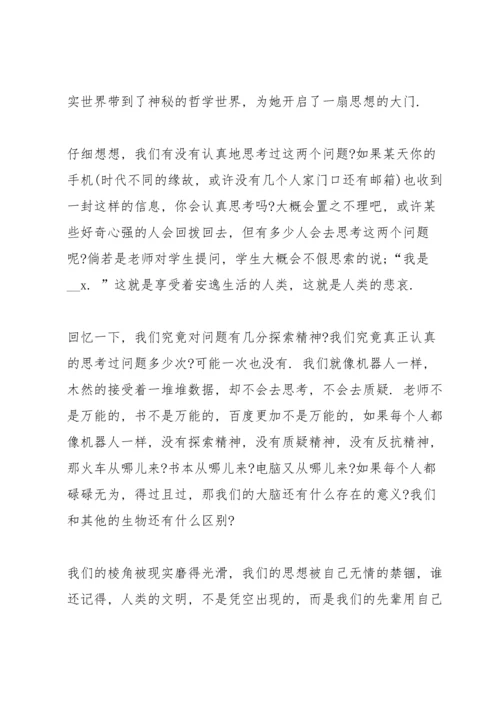 实世界带到了神秘的哲学世界，为她开启了一扇思想的大门.

仔细想想，我们有没有认真地思考过这两个问题?如果某天你的手机(时代不同的缘故，或许没有几个人家门口还有邮箱)也收到一封这样的信息，你会认真思考吗?大概会置之不理吧，或许某些好奇心强的人会回拨回去，但有多少人会去思考这两个问题呢?倘若是老师对学生提问，学生大概会不假思索的说：“我是__x．”这就是享受着安逸生活的人类，这就是人类的悲哀.

回忆一下，我们究竟对问题有几分探索精神?我们究竟真正认真的思考过问题多少次?可能一次也没有．我们就像机器人一样，木然的接受着一堆堆数据，却不会去思考，不会去质疑．老师不是万能的，书不是万能的，百度更加不是万能的，如果每个人都像机器人一样，没有探索精神，没有质疑精神，没有反抗精神，那火车从哪儿来?书本从哪儿来?电脑又从哪儿来?如果每个人都碌碌无为，得过且过，那我们的大脑还有什么存在的意义?我们和其他的生物还有什么区别?

我们的棱角被现实磨得光滑，我们的思想被自己无情的禁锢，谁还记得，人类的文明，不是凭空出现的，而是我们的先辈用自己